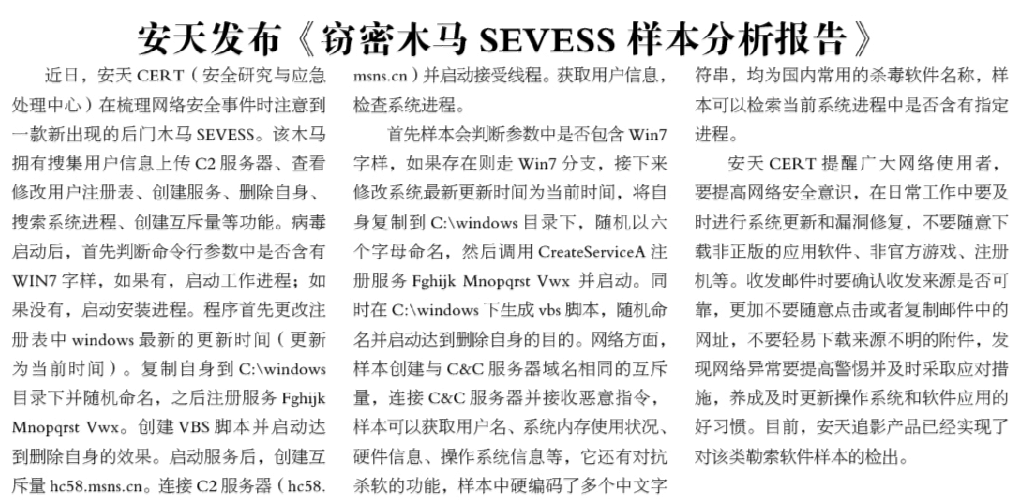 安天发布《窃密木马 SEVESS 样本分析报告》

近日，安天 CERT（安全研究与应急处理中心）在梳理网络安全事件时注意到一款新出现的后门木马 SEVESS。该木马拥有搜集用户信息上传 C2 服务器、查看修改用户注册表、创建服务、删除自身、搜索系统进程、创建互斥量等功能。病毒启动后，首先判断命令行参数中是否含有 WIN7 字样，如果有，启动工作进程；如果没有，启动安装进程。程序首先更改注册表中 windows 最新的更新时间（更新为当前时间）。复制自身到 C:\windows 目录下并随机命名，之后注册服务 Fghijk Mnopqrst Vwx。创建 VBS 脚本并启动达到删除自身的效果。启动服务后，创建互斥量 hc58.msns.cn。连接 C2 服务器（hc58.msns.cn）并启动接受线程。获取用户信息，检查系统进程。

首先样本会判断参数中是否包含 Win7 字样，如果存在则走 Win7 分支，接下来修改系统最新更新时间为当前时间，将自身复制到 C:\windows 目录下，随机以六个字母命名，然后调用 CreateServiceA 注册服务 Fghijk Mnopqrst Vwx 并启动。同时在 C:\windows 下生成 vbs 脚本，随机命名并启动达到删除自身的目的。网络方面，样本创建与 C&C 服务器域名相同的互斥量，连接 C&C 服务器并接收恶意指令，样本可以获取用户名、系统内存使用状况、硬件信息、操作系统信息等，它还有对抗杀软的功能，样本中硬编码了多个中文字符串，均为国内常用的杀毒软件名称，样本可以检索当前系统进程中是否含有指定进程。

安天 CERT 提醒广大网络使用者，要提高网络安全意识，在日常工作中要及时进行系统更新和漏洞修复，不要随意下载非正版的应用软件、非官方游戏、注册机等。收发邮件时要确认收发来源是否可靠，更加不要随意点击或者复制邮件中的网址，不要轻易下载来源不明的附件，发现网络异常要提高警惕并及时采取应对措施，养成及时更新操作系统和软件应用的好习惯。目前，安天追影产品已经实现了对该类勒索软件样本的检出。